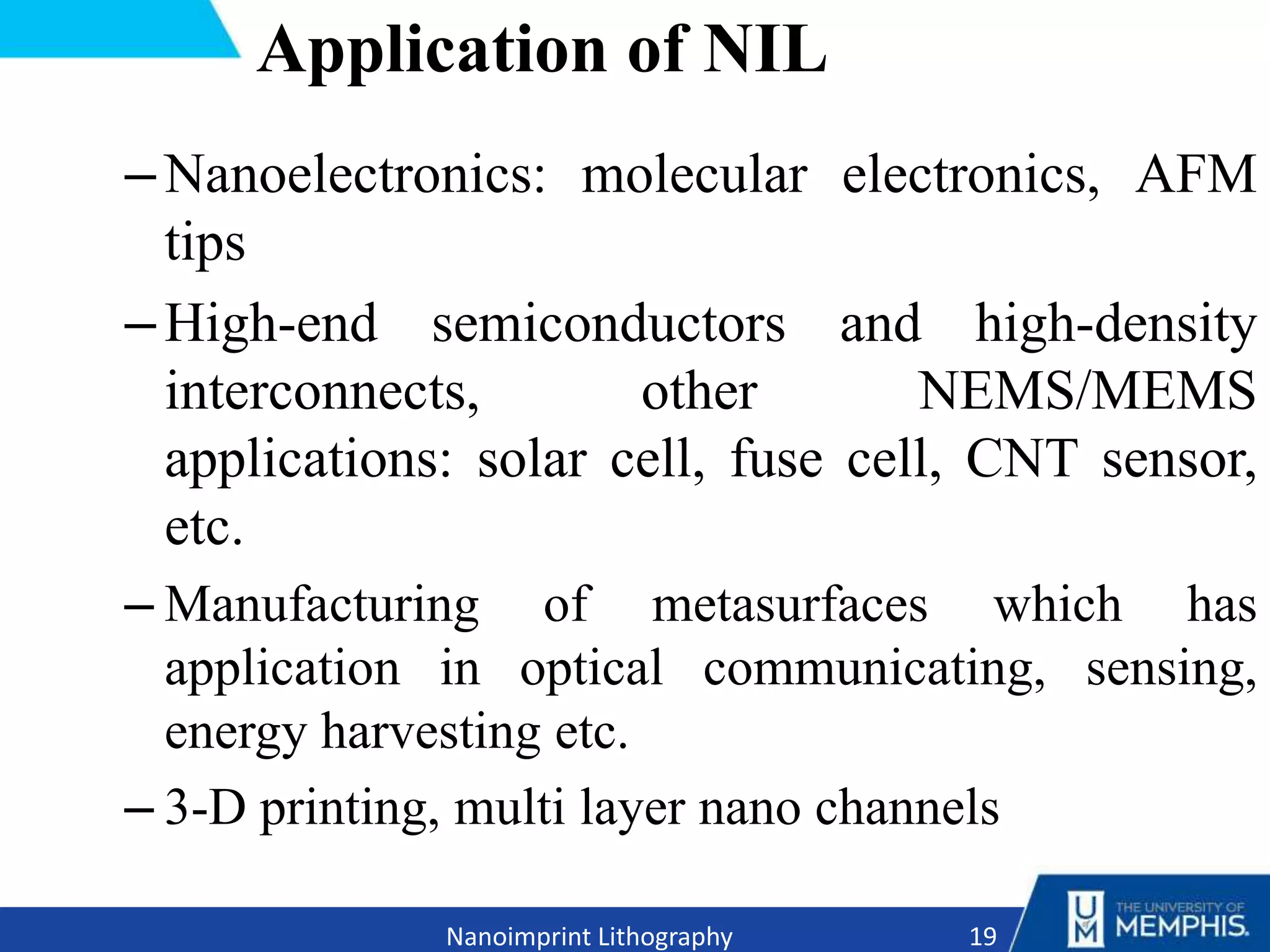 Application of NIL

– Nanoelectronics: molecular electronics, AFM tips

– High-end semiconductors and high-density interconnects, other NEMS/MEMS applications: solar cell, fuse cell, CNT sensor, etc.

– Manufacturing of metasurfaces which has application in optical communicating, sensing, energy harvesting etc.

– 3-D printing, multi layer nano channels

Nanoimprint Lithography

19

UM THE UNIVERSITY OF MEMPHIS.